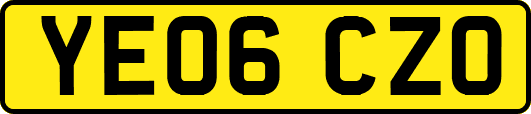 YE06 CZO